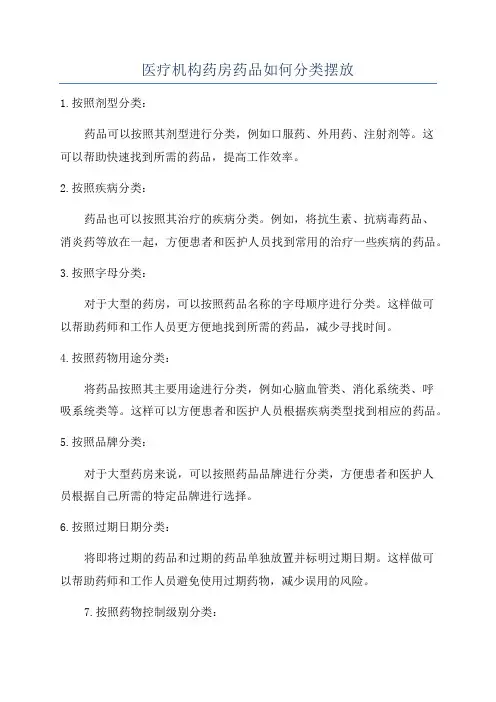 医疗机构药房药品如何分类摆放

1.按照剂型分类：

药品可以按照其剂型进行分类，例如口服药、外用药、注射剂等。这可以帮助快速找到所需的药品，提高工作效率。

2.按照疾病分类：

药品也可以按照其治疗的疾病分类。例如，将抗生素、抗病毒药品、消炎药等放在一起，方便患者和医护人员找到常用的治疗一些疾病的药品。

3.按照字母分类：

对于大型的药房，可以按照药品名称的字母顺序进行分类。这样做可以帮助药师和工作人员更方便地找到所需的药品，减少寻找时间。

4.按照药物用途分类：

将药品按照其主要用途进行分类，例如心脑血管类、消化系统类、呼吸系统类等。这样可以方便患者和医护人员根据疾病类型找到相应的药品。

5.按照品牌分类：

对于大型药房来说，可以按照药品品牌进行分类，方便患者和医护人员根据自己所需的特定品牌进行选择。

6.按照过期日期分类：

将即将过期的药品和过期的药品单独放置并标明过期日期。这样做可以帮助药师和工作人员避免使用过期药物，减少误用的风险。

7.按照药物控制级别分类：